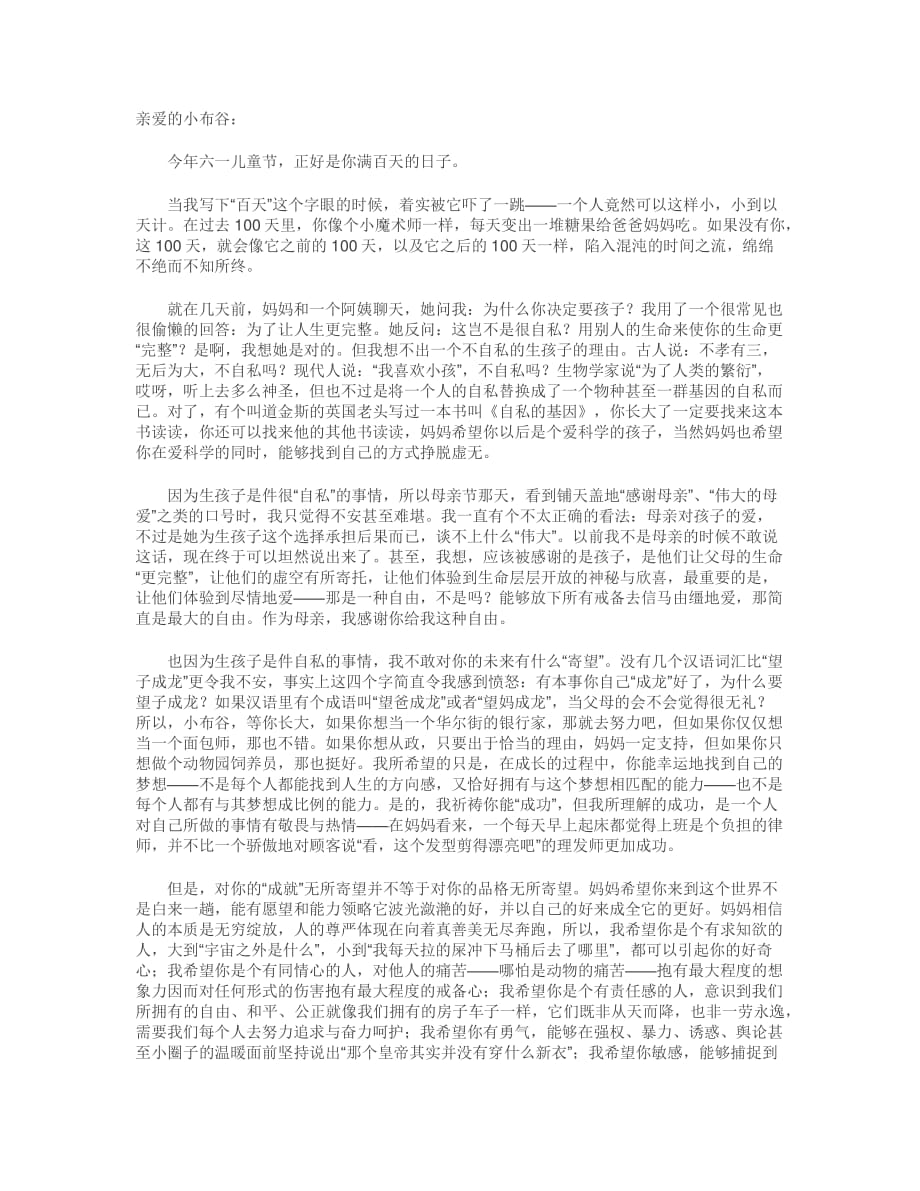 亲爱的小布谷：

今年六一儿童节，正好是你满百天的日子。

当我写下“百天”这个字眼的时候，着实被它吓了一跳——一个人竟然可以这样小，小到以天计。在过去 100 天里，你像个小魔术师一样，每天变出一堆糖果给爸爸妈妈吃。如果没有你，这 100 天，就会像它之前的 100 天，以及它之后的 100 天一样，陷入混沌的时间之流，绵绵不绝而不知所终。

就在几天前，妈妈和一个阿姨聊天，她问我：为什么你决定要孩子？我用了一个很常见也很偷懒的回答：为了让人生更完整。她反问：这岂不是很自私？用别人的生命来使你的生命更“完整”？是啊，我想她是对的。但我想不出一个不自私的生孩子的理由。古人说：不孝有三，无后为大，不自私吗？现代人说：“我喜欢小孩”，不自私吗？生物学家说“为了人类的繁衍”，哎呀，听上去多么神圣，但也不过是将一个人的自私替换成了一个物种甚至一群基因的自私而已。对了，有个叫道金斯的英国老头写过一本书叫《自私的基因》，你长大了一定要找来这本书读读，你还可以找来他的其他书读读，妈妈希望你以后是个爱科学的孩子，当然妈妈也希望你在爱科学的同时，能够找到自己的方式挣脱虚无。

因为生孩子是件很“自私”的事情，所以母亲节那天，看到铺天盖地“感谢母亲”、“伟大的母爱”之类的口号时，我只觉得不安甚至难堪。我一直有个不太正确的看法：母亲对孩子的爱，不过是她为生孩子这个选择承担后果而已，谈不上什么“伟大”。以前我不是母亲的时候不敢说这话，现在终于可以坦然说出来了。甚至，我想，应该被感谢的是孩子，是他们让父母的生命“更完整”，让他们的虚空有所寄托，让他们体验到生命层层开放的神秘与欣喜，最重要的是，让他们体验到尽情地爱——那是一种自由，不是吗？能够放下所有戒备去信马由缰地爱，那简直是最大的自由。作为母亲，我感谢你给我这种自由。

也因为生孩子是件自私的事情，我不敢对你的未来有什么“寄望”。没有几个汉语词汇比“望子成龙”更令我不安，事实上这四个字简直令我感到愤怒：有本事你自己“成龙”好了，为什么要望子成龙？如果汉语里有个成语叫“望爸成龙”或者“望妈成龙”，当父母的会不会觉得很无礼？所以，小布谷，等你长大，如果你想当一个华尔街的银行家，那就去努力吧，但如果你仅仅想当一个面包师，那也不错。如果你想从政，只要出于恰当的理由，妈妈一定支持，但如果你只想做个动物园饲养员，那也挺好。我所希望的只是，在成长的过程中，你能幸运地找到自己的梦想——不是每个人都能找到人生的方向感，又恰好拥有与这个梦想相匹配的能力——也不是每个人都有与其梦想成比例的能力。是的，我祈祷你能“成功”，但我所理解的成功，是一个人对自己所做的事情有敬畏与热情——在妈妈看来，一个每天早上起床都觉得上班是个负担的律师，并不比一个骄傲地对顾客说“看，这个发型剪得漂亮吧”的理发师更加成功。

但是，对你的“成就”无所寄望并不等于对你的品格无所寄望。妈妈希望你来到这个世界不是白来一趟，能有愿望和能力领略它波光潋滟的好，并以自己的好来成全它的更好。妈妈相信人的本质是无穷绽放，人的尊严体现在向着真善美无尽奔跑，所以，我希望你是个有求知欲的人，大到“宇宙之外是什么”，小到“我每天拉的屎冲下马桶后去了哪里”，都可以引起你的好奇心；我希望你是个有同情心的人，对他人的痛苦——哪怕是动物的痛苦——抱有最大程度的想象力因而对任何形式的伤害抱有最大程度的戒备心；我希望你是个有责任感的人，意识到我们所拥有的自由、和平、公正就像我们拥有的房子车子一样，它们既非从天而降，也非一劳永逸，需要我们每个人去努力追求与奋力呵护；我希望你有勇气，能够在强权、暴力、诱惑、舆论甚至小圈子的温暖面前坚持说出“那个皇帝其实并没有穿什么新衣”；我希望你敏感，能够捕捉到